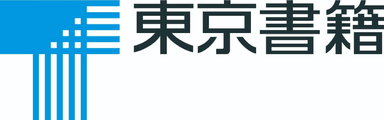 東京書籍